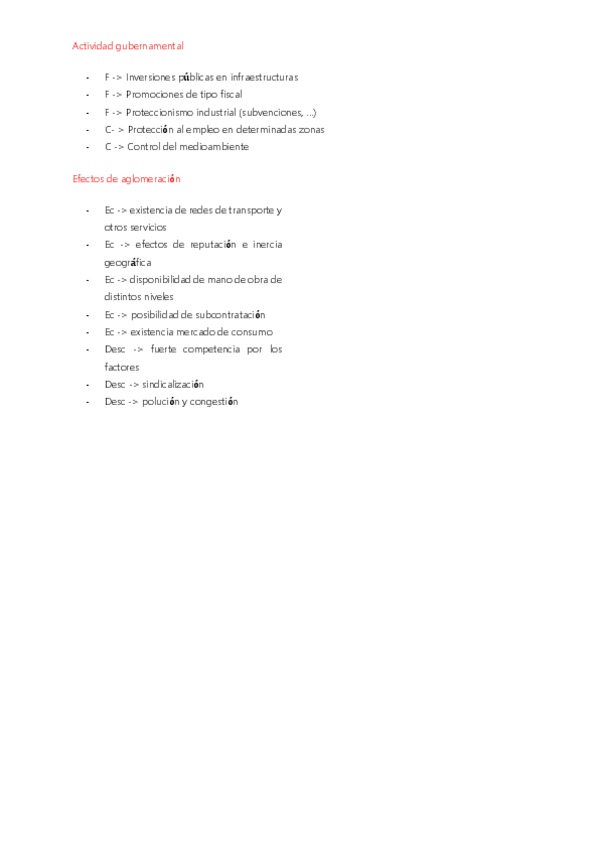 Actividad gubernamental

- F -> Inversiones públicas en infraestructuras
- F -> Promociones de tipo fiscal
- F -> Proteccionismo industrial (subvenciones, ...)
- C- > Protección al empleo en determinadas zonas
- C -> Control del medioambiente

Efectos de aglomeración

- Ec -> existencia de redes de transporte y otros servicios
- Ec -> efectos de reputación e inercia geográfica
- Ec -> disponibilidad de mano de obra de distintos niveles
- Ec -> posibilidad de subcontratación
- Ec -> existencia mercado de consumo
- Desc -> fuerte competencia por los factores
- Desc -> sindicalización
- Desc -> polución y congestión